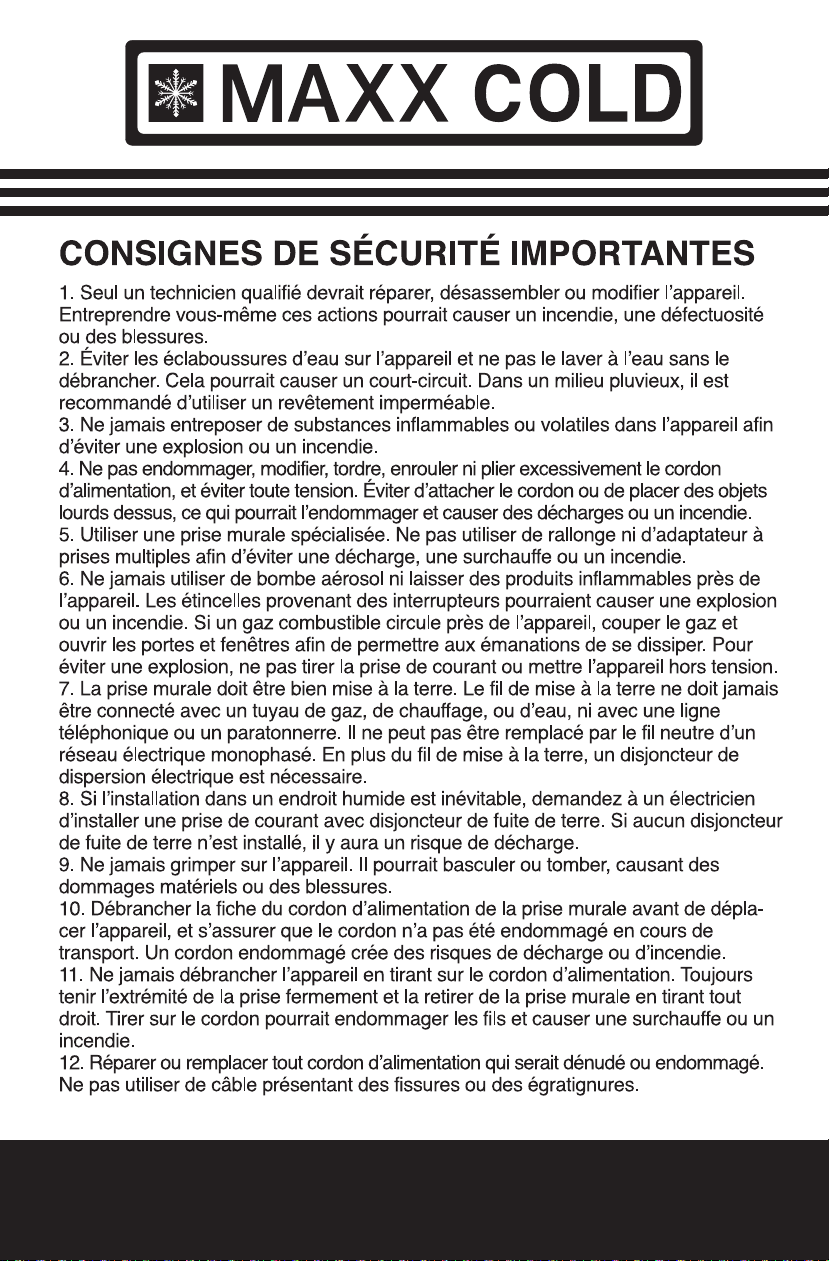 MAXX COLD

CONSIGNES DE SÉCURITÉ IMPORTANTES

1. Seul un technicien qualifié devrait réparer, désassembler ou modifier l'appareil. Entreprendre vous-même ces actions pourrait causer un incendie, une défectuosité ou des blessures.
2. Éviter les éclaboussures d'eau sur l'appareil et ne pas le laver à l'eau sans le débrancher. Cela pourrait causer un court-circuit. Dans un milieu pluvieux, il est recommandé d'utiliser un revêtement imperméable.
3. Ne jamais entreposer de substances inflammables ou volatiles dans l'appareil afin d'éviter une explosion ou un incendie.
4. Ne pas endommager, modifier, tordre, enrouler ni plier excessivement le cordon d'alimentation, et éviter toute tension. Éviter d'attacher le cordon ou de placer des objets lourds dessus, ce qui pourrait l'endommager et causer des décharges ou un incendie.
5. Utiliser une prise murale spécialisée. Ne pas utiliser de rallonge ni d'adaptateur à prises multiples afin d'éviter une décharge, une surchauffe ou un incendie.
6. Ne jamais utiliser de bombe aérosol ni laisser des produits inflammables près de l'appareil. Les étincelles provenant des interrupteurs pourraient causer une explosion ou un incendie. Si un gaz combustible circule près de l'appareil, couper le gaz et ouvrir les portes et fenêtres afin de permettre aux émanations de se dissiper. Pour éviter une explosion, ne pas tirer la prise de courant ou mettre l'appareil hors tension.
7. La prise murale doit être bien mise à la terre. Le fil de mise à la terre ne doit jamais être connecté avec un tuyau de gaz, de chauffage, ou d'eau, ni avec une ligne téléphonique ou un paratonnerre. Il ne peut pas être remplacé par le fil neutre d'un réseau électrique monophasé. En plus du fil de mise à la terre, un disjoncteur de dispersion électrique est nécessaire.
8. Si l'installation dans un endroit humide est inévitable, demandez à un électricien d'installer une prise de courant avec disjoncteur de fuite de terre. Si aucun disjoncteur de fuite de terre n'est installé, il y aura un risque de décharge.
9. Ne jamais grimper sur l'appareil. Il pourrait basculer ou tomber, causant des dommages matériels ou des blessures.
10. Débrancher la fiche du cordon d'alimentation de la prise murale avant de déplacer l'appareil, et s'assurer que le cordon n'a pas été endommagé en cours de transport. Un cordon endommagé crée des risques de décharge ou d'incendie.
11. Ne jamais débrancher l'appareil en tirant sur le cordon d'alimentation. Toujours tenir l'extrémité de la prise fermement et la retirer de la prise murale en tirant tout droit. Tirer sur le cordon pourrait endommager les fils et causer une surchauffe ou un incendie.
12. Réparer ou remplacer tout cordon d'alimentation qui serait dénudé ou endommagé. Ne pas utiliser de câble présentant des fissures ou des égratignures.